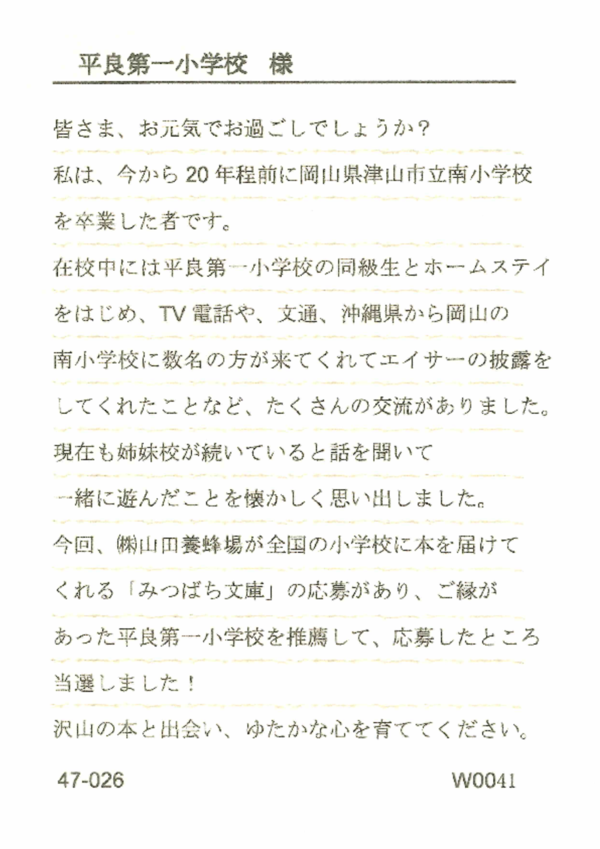 平良第一小学校　様

皆さま、お元気でお過ごしでしょうか？
私は、今から20年程前に岡山県津山市立南小学校を卒業した者です。
在校中には平良第一小学校の同級生とホームステイをはじめ、TV電話や、文通、沖縄県から岡山の南小学校に数名の方が来てくれてエイサーの披露をしてくれたことなど、たくさんの交流がありました。
現在も姉妹校が続いていると話を聞いて一緒に遊んだことを懐かしく思い出しました。
今回、㈱山田養蜂場が全国の小学校に本を届けてくれる「みつばち文庫」の応募があり、ご縁があった平良第一小学校を推薦して、応募したところ当選しました！
沢山の本と出会い、ゆたかな心を育ててください。

47-026　W0041